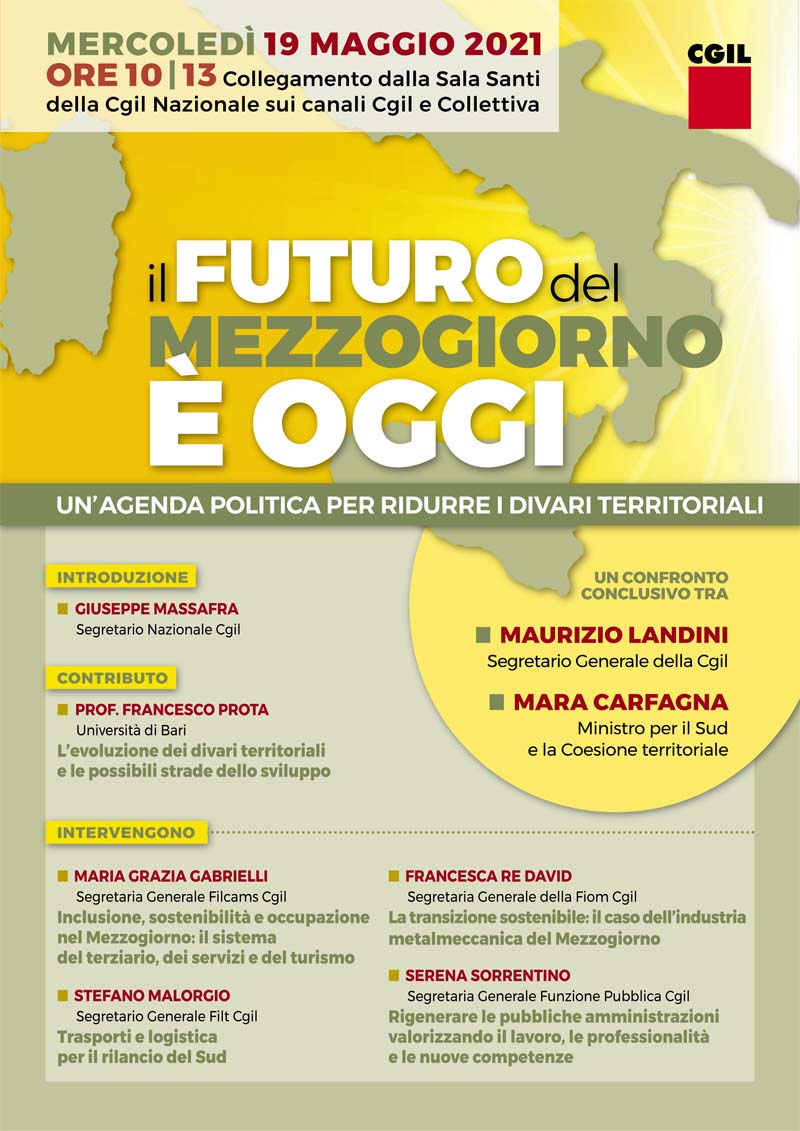 MERCOLEDÌ 19 MAGGIO 2021
ORE 10 | 13 Collegamento dalla Sala Santi della Cgil Nazionale sui canali Cgil e Collettiva

CGIL

il FUTURO del MEZZOGIORNO È OGGI

UN'AGENDA POLITICA PER RIDURRE I DIVARI TERRITORIALI

INTRODUZIONE

GIUSEPPE MASSAFRA
Segretario Nazionale Cgil

CONTRIBUTO

PROF. FRANCESCO PROTA
Università di Bari
L'evoluzione dei divari territoriali e le possibili strade dello sviluppo

UN CONFRONTO CONCLUSIVO TRA

MAURIZIO LANDINI
Segretario Generale della Cgil

MARA CARFAGNA
Ministro per il Sud e la Coesione territoriale

INTERVENGONO

MARIA GRAZIA GABRIELLI
Segretaria Generale Filcams Cgil
Inclusione, sostenibilità e occupazione nel Mezzogiorno: il sistema del terziario, dei servizi e del turismo

STEFANO MALORGIO
Segretario Generale Filt Cgil
Trasporti e logistica per il rilancio del Sud

FRANCESCA RE DAVID
Segretaria Generale della Fiom Cgil
La transizione sostenibile: il caso dell'industria metalmeccanica del Mezzogiorno

SERENA SORRENTINO
Segretaria Generale Funzione Pubblica Cgil
Rigenerare le pubbliche amministrazioni valorizzando il lavoro, le professionalità e le nuove competenze